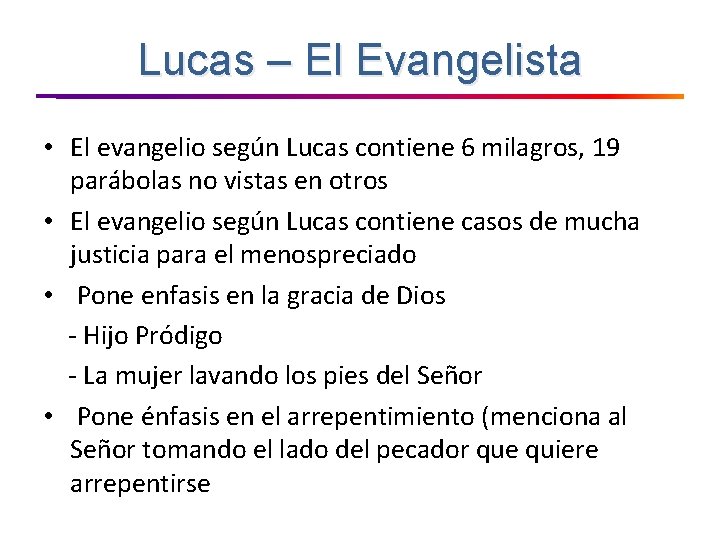 Lucas – El Evangelista

• El evangelio según Lucas contiene 6 milagros, 19 parábolas no vistas en otros

• El evangelio según Lucas contiene casos de mucha justicia para el menospreciado

• Pone enfasis en la gracia de Dios

- Hijo Pródigo

- La mujer lavando los pies del Señor

• Pone énfasis en el arrepentimiento (menciona al Señor tomando el lado del pecador que quiere arrepentirse